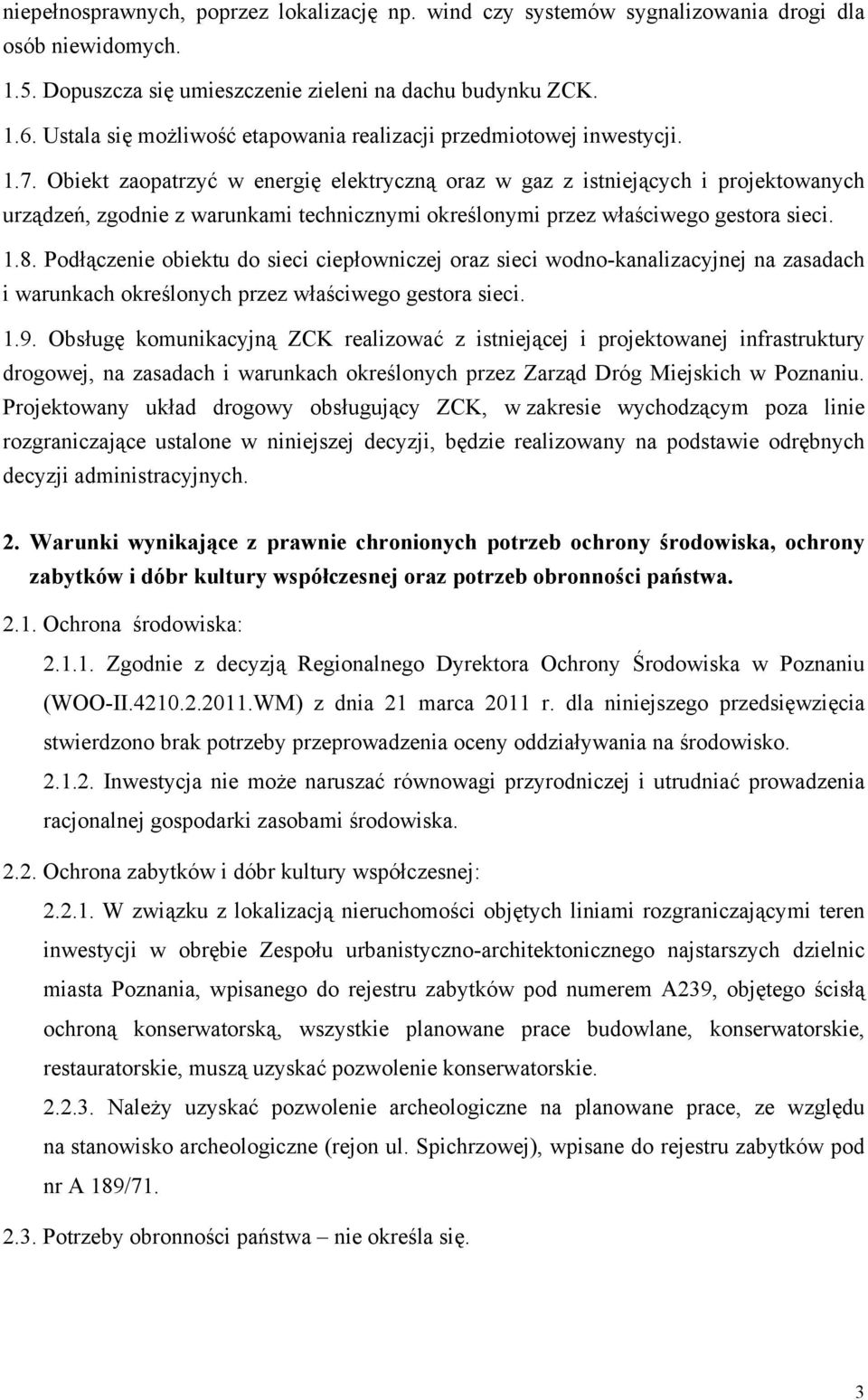 niepełnosprawnych, poprzez lokalizację np. wind czy systemów sygnalizowania drogi dla osób niewidomych.

1.5. Dopuszcza się umieszczenie zieleni na dachu budynku ZCK.

1.6. Ustala się możliwość etapowania realizacji przedmiotowej inwestycji.

1.7. Obiekt zaopatrzyć w energię elektryczną oraz w gaz z istniejących i projektowanych urządzeń, zgodnie z warunkami technicznymi określonymi przez właściwego gestora sieci.

1.8. Podłączenie obiektu do sieci ciepłowniczej oraz sieci wodno-kanalizacyjnej na zasadach i warunkach określonych przez właściwego gestora sieci.

1.9. Obsługę komunikacyjną ZCK realizować z istniejącej i projektowanej infrastruktury drogowej, na zasadach i warunkach określonych przez Zarząd Dróg Miejskich w Poznaniu. Projektowany układ drogowy obsługujący ZCK, w zakresie wychodzącym poza linie rozgraniczające ustalone w niniejszej decyzji, będzie realizowany na podstawie odrębnych decyzji administracyjnych.

2. Warunki wynikające z prawnie chronionych potrzeb ochrony środowiska, ochrony zabytków i dóbr kultury współczesnej oraz potrzeb obronności państwa.

2.1. Ochrona środowiska:

2.1.1. Zgodnie z decyzją Regionalnego Dyrektora Ochrony Środowiska w Poznaniu (WOO-II.4210.2.2011.WM) z dnia 21 marca 2011 r. dla niniejszego przedsięwzięcia stwierdzono brak potrzeby przeprowadzenia oceny oddziaływania na środowisko.

2.1.2. Inwestycja nie może naruszać równowagi przyrodniczej i utrudniać prowadzenia racjonalnej gospodarki zasobami środowiska.

2.2. Ochrona zabytków i dóbr kultury współczesnej:

2.2.1. W związku z lokalizacją nieruchomości objętych liniami rozgraniczającymi teren inwestycji w obrębie Zespołu urbanistyczno-architektonicznego najstarszych dzielnic miasta Poznania, wpisanego do rejestru zabytków pod numerem A239, objętego ścisłą ochroną konserwatorską, wszystkie planowane prace budowlane, konserwatorskie, restauratorskie, muszą uzyskać pozwolenie konserwatorskie.

2.2.3. Należy uzyskać pozwolenie archeologiczne na planowane prace, ze względu na stanowisko archeologiczne (rejon ul. Spichrzowej), wpisane do rejestru zabytków pod nr A 189/71.

2.3. Potrzeby obronności państwa – nie określa się.

3